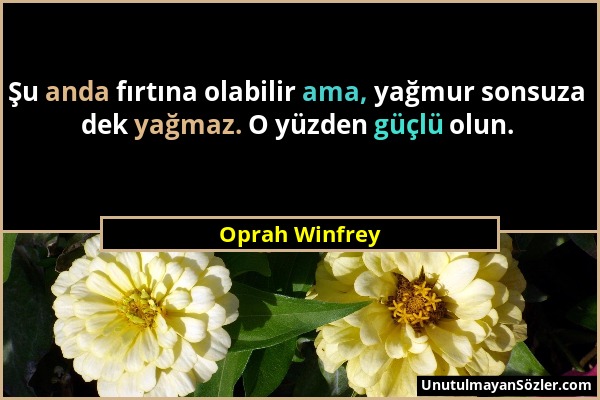 Şu anda fırtına olabilir ama, yağmur sonsuza dek yağmaz. O yüzden güçlü olun.

Oprah Winfrey

UnutulmayanSözler.com